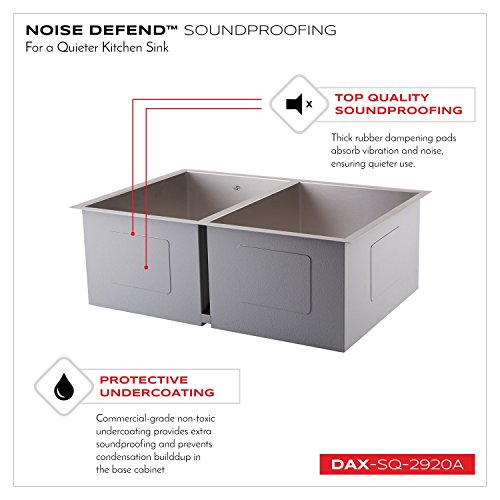 NOISE DEFEND™ SOUNDPROOFING
For a Quieter Kitchen Sink

TOP QUALITY SOUNDPROOFING

Thick rubber dampening pads absorb vibration and noise, ensuring quieter use.

PROTECTIVE UNDERCOATING

Commercial-grade non-toxic undercoating provides extra soundproofing and prevents condensation buildup in the base cabinet

DAX-SQ-2920A